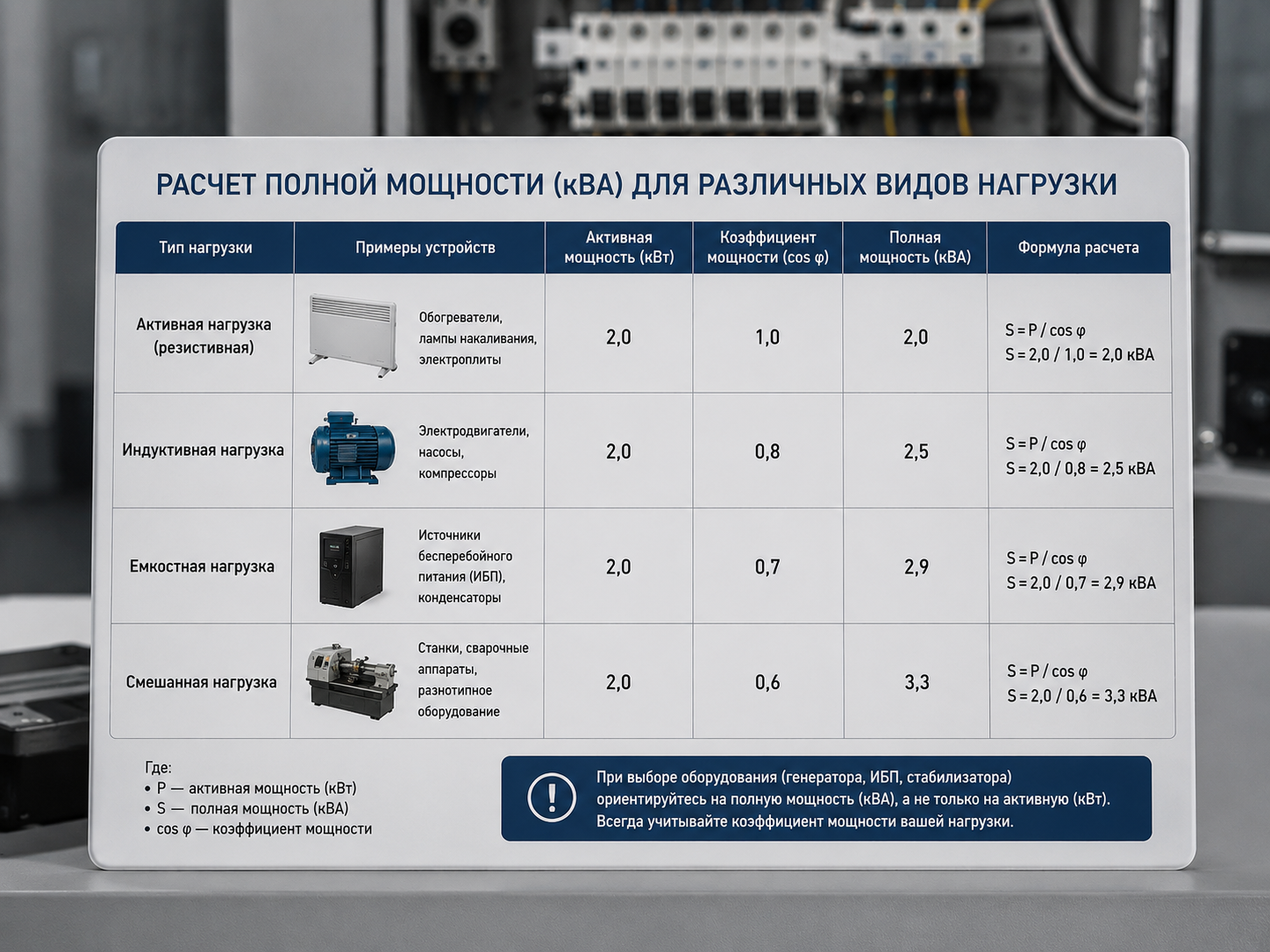 РАСЧЕТ ПОЛНОЙ МОЩНОСТИ (кВА) ДЛЯ РАЗЛИЧНЫХ ВИДОВ НАГРУЗКИ

| Тип нагрузки | Примеры устройств | Активная мощность (кВт) | Коэффициент мощности (cos φ) | Полная мощность (кВА) | Формула расчета |
|---|---|---|---|---|---|
| Активная нагрузка (резистивная) | Обогреватели, лампы накаливания, электроплиты | 2,0 | 1,0 | 2,0 | S = P / cos φ S = 2,0 / 1,0 = 2,0 кВА |
| Индуктивная нагрузка | Электродвигатели, насосы, компрессоры | 2,0 | 0,8 | 2,5 | S = P / cos φ S = 2,0 / 0,8 = 2,5 кВА |
| Емкостная нагрузка | Источники бесперебойного питания (ИБП), конденсаторы | 2,0 | 0,7 | 2,9 | S = P / cos φ S = 2,0 / 0,7 = 2,9 кВА |
| Смешанная нагрузка | Станки, сварочные аппараты, разнотипное оборудование | 2,0 | 0,6 | 3,3 | S = P / cos φ S = 2,0 / 0,6 = 3,3 кВА |

Где:
• P — активная мощность (кВт)
• S — полная мощность (кВА)
• cos φ — коэффициент мощности

При выборе оборудования (генератора, ИБП, стабилизатора) ориентируйтесь на полную мощность (кВА), а не только на активную (кВт). Всегда учитывайте коэффициент мощности вашей нагрузки.